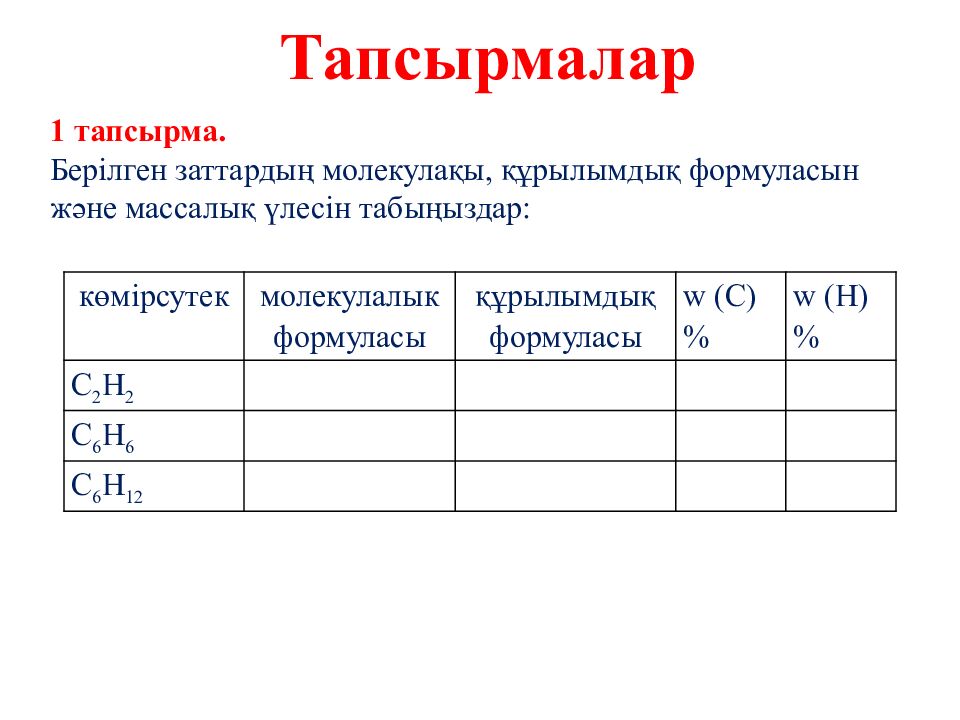 Тапсырмалар

1 тапсырма.
Берілген заттардың молекулақы, құрылымдық формуласын және массалық үлесін табыңыздар:

| көмірсутек | молекулалык формуласы | құрылымдық формуласы | w (C) % | w (H) % |
|---|---|---|---|---|
| $C_2H_2$ | | | | |
| $C_6H_6$ | | | | |
| $C_6H_{12}$ | | | | |